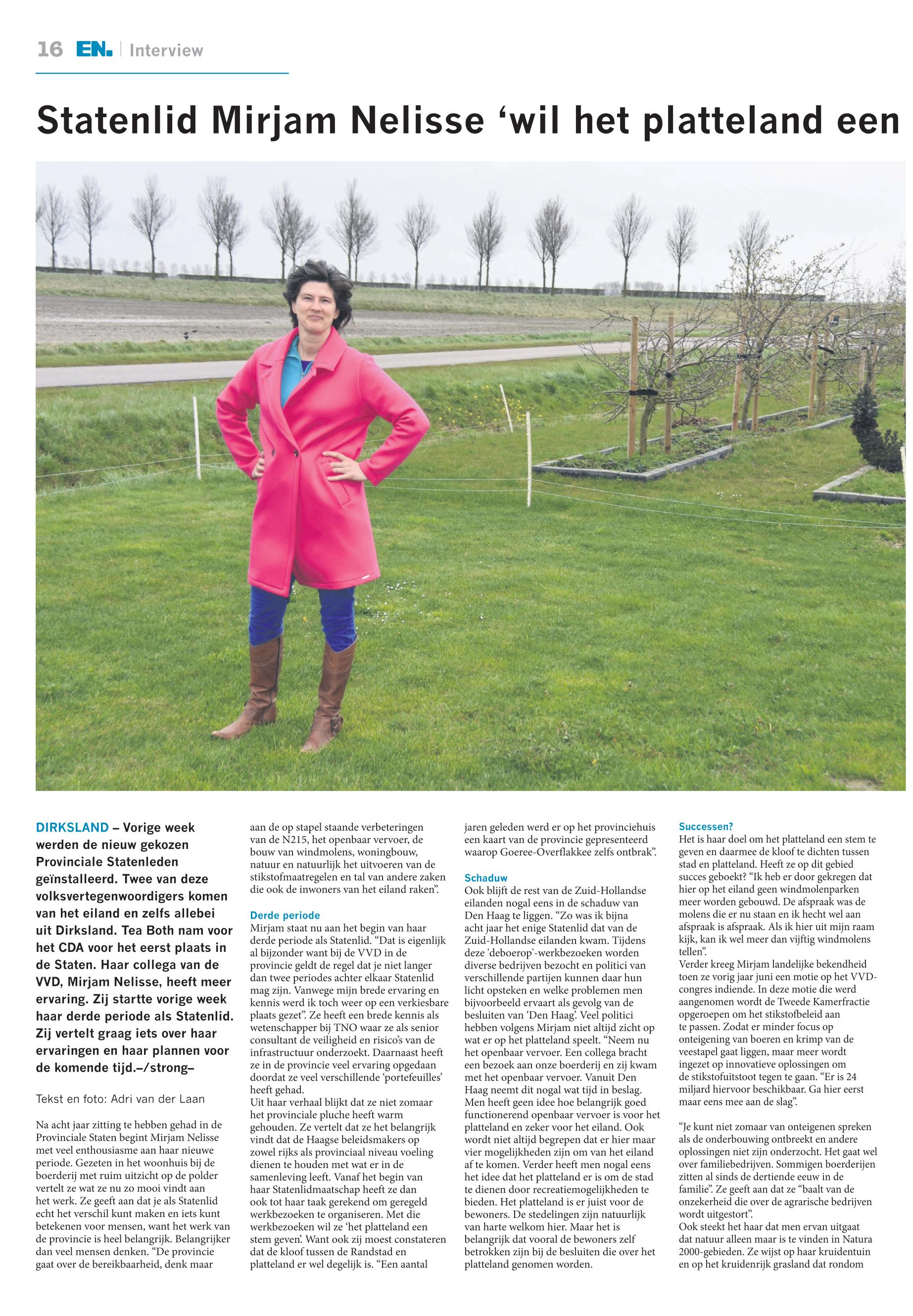 16 EN. | Interview

Statenlid Mirjam Nelisse 'wil het platteland een

DIRKSLAND – Vorige week werden de nieuw gekozen Provinciale Statenleden geïnstalleerd. Twee van deze volksvertegenwoordigers komen van het eiland en zelfs allebei uit Dirksland. Tea Both nam voor het CDA voor het eerst plaats in de Staten. Haar collega van de VVD, Mirjam Nelisse, heeft meer ervaring. Zij startte vorige week haar derde periode als Statenlid. Zij vertelt graag iets over haar ervaringen en haar plannen voor de komende tijd.–/strong–

Tekst en foto: Adri van der Laan

Na acht jaar zitting te hebben gehad in de Provinciale Staten begint Mirjam Nelisse met veel enthousiasme aan haar nieuwe periode. Gezeten in het woonhuis bij de boerderij met ruim uitzicht op de polder vertelt ze wat ze nu zo mooi vindt aan het werk. Ze geeft aan dat je als Statenlid echt het verschil kunt maken en iets kunt betekenen voor mensen, want het werk van de provincie is heel belangrijk. Belangrijker dan veel mensen denken. "De provincie gaat over de bereikbaarheid, denk maar aan de op stapel staande verbeteringen van de N215, het openbaar vervoer, de bouw van windmolens, woningbouw, natuur en natuurlijk het uitvoeren van de stikstofmaatregelen en tal van andere zaken die ook de inwoners van het eiland raken".

Derde periode
Mirjam staat nu aan het begin van haar derde periode als Statenlid. "Dat is eigenlijk al bijzonder want bij de VVD in de provincie geldt de regel dat je niet langer dan twee periodes achter elkaar Statenlid mag zijn. Vanwege mijn brede ervaring en kennis werd ik toch weer op een verkiesbare plaats gezet". Ze heeft een brede kennis als wetenschapper bij TNO waar ze als senior consultant de veiligheid en risico's van de infrastructuur onderzoekt. Daarnaast heeft ze in de provincie veel ervaring opgedaan doordat ze veel verschillende 'portefeuilles' heeft gehad.
Uit haar verhaal blijkt dat ze niet zomaar het provinciale pluche heeft warm gehouden. Ze vertelt dat ze het belangrijk vindt dat de Haagse beleidsmakers op zowel rijks als provinciaal niveau voeling dienen te houden met wat er in de samenleving leeft. Vanaf het begin van haar Statenlidmaatschap heeft ze dan ook tot haar taak gerekend om geregeld werkbezoeken te organiseren. Met die werkbezoeken wil ze 'het platteland een stem geven'. Want ook zij moest constateren dat de kloof tussen de Randstad en platteland er wel degelijk is. "Een aantal jaren geleden werd er op het provinciehuis een kaart van de provincie gepresenteerd waarop Goeree-Overflakkee zelfs ontbrak".

Schaduw
Ook blijft de rest van de Zuid-Hollandse eilanden nogal eens in de schaduw van Den Haag te liggen. "Zo was ik bijna acht jaar het enige Statenlid dat van de Zuid-Hollandse eilanden kwam. Tijdens deze 'deboerop'-werkbezoeken worden diverse bedrijven bezocht en politici van verschillende partijen kunnen daar hun licht opsteken en welke problemen men bijvoorbeeld ervaart als gevolg van de besluiten van 'Den Haag'. Veel politici hebben volgens Mirjam niet altijd zicht op wat er op het platteland speelt. "Neem nu het openbaar vervoer. Een collega bracht een bezoek aan onze boerderij en zij kwam met het openbaar vervoer. Vanuit Den Haag neemt dit nogal wat tijd in beslag. Men heeft geen idee hoe belangrijk goed functionerend openbaar vervoer is voor het platteland en zeker voor het eiland. Ook wordt niet altijd begrepen dat er hier maar vier mogelijkheden zijn om van het eiland af te komen. Verder heeft men nogal eens het idee dat het platteland er is om de stad te dienen door recreatiemogelijkheden te bieden. Het platteland is er juist voor de bewoners. De stedelingen zijn natuurlijk van harte welkom hier. Maar het is belangrijk dat vooral de bewoners zelf betrokken zijn bij de besluiten die over het platteland genomen worden.

Successen?
Het is haar doel om het platteland een stem te geven en daarmee de kloof te dichten tussen stad en platteland. Heeft ze op dit gebied succes geboekt? "Ik heb er door gekregen dat hier op het eiland geen windmolenparken meer worden gebouwd. De afspraak was de molens die er nu staan en ik hecht wel aan afspraak is afspraak. Als ik hier uit mijn raam kijk, kan ik wel meer dan vijftig windmolens tellen".
Verder kreeg Mirjam landelijke bekendheid toen ze vorig jaar juni een motie op het VVD-congres indiende. In deze motie die werd aangenomen wordt de Tweede Kamerfractie opgeroepen om het stikstofbeleid aan te passen. Zodat er minder focus op onteigening van boeren en krimp van de veestapel gaat liggen, maar meer wordt ingezet op innovatieve oplossingen om de stikstofuitstoot tegen te gaan. "Er is 24 miljard hiervoor beschikbaar. Ga hier eerst maar eens mee aan de slag".

"Je kunt niet zomaar van onteigenen spreken als de onderbouwing ontbreekt en andere oplossingen niet zijn onderzocht. Het gaat wel over familiebedrijven. Sommigen boerderijen zitten al sinds de dertiende eeuw in de familie". Ze geeft aan dat ze "baalt van de onzekerheid die over de agrarische bedrijven wordt uitgestort".
Ook steekt het haar dat men ervan uitgaat dat natuur alleen maar is te vinden in Natura 2000-gebieden. Ze wijst op haar kruidentuin en op het kruidenrijk grasland dat rondom